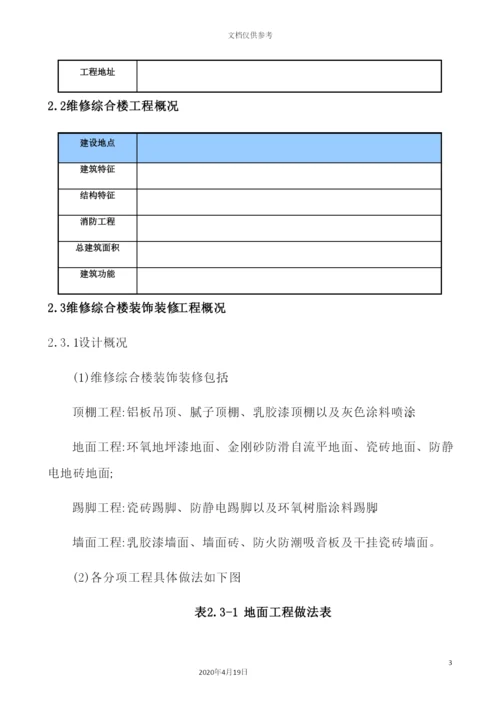 文档仅供参考

| 工程地址 | |
|---|---|

2.2维修综合楼工程概况

| 建设地点 | |
|---|---|
| 建筑特征 | |
| 结构特征 | |
| 消防工程 | |
| 总建筑面积 | |
| 建筑功能 | |

2.3维修综合楼装饰装修工程概况

2.3.1设计概况

(1)维修综合楼装饰装修包括

顶棚工程:铝板吊顶、腻子顶棚、乳胶漆顶棚以及灰色涂料喷涂

地面工程:环氧地坪漆地面、金刚砂防滑自流平地面、瓷砖地面、防静电地砖地面;

踢脚工程:瓷砖踢脚、防静电踢脚以及环氧树脂涂料踢脚

墙面工程:乳胶漆墙面、墙面砖、防火防潮吸音板及干挂瓷砖墙面。

(2)各分项工程具体做法如下图

表2.3-1 地面工程做法表

3

2020年4月19日